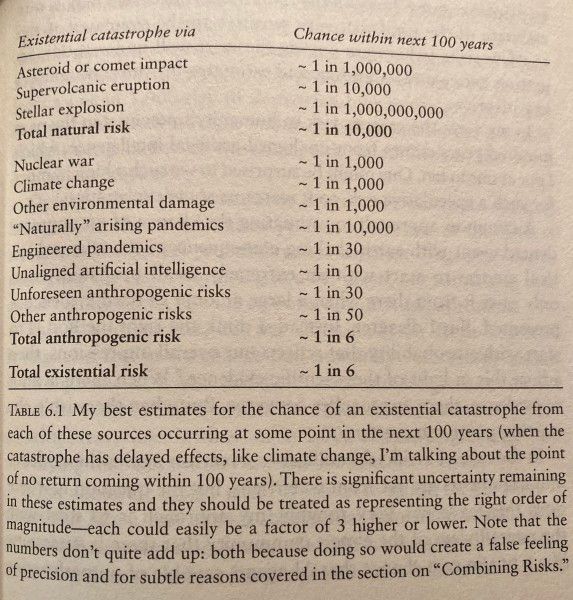 | Existential catastrophe via | Chance within next 100 years |
|---|---|
| Asteroid or comet impact | ~ 1 in 1,000,000 |
| Supervolcanic eruption | ~ 1 in 10,000 |
| Stellar explosion | ~ 1 in 1,000,000,000 |
| Total natural risk | ~ 1 in 10,000 |
| Nuclear war | ~ 1 in 1,000 |
| Climate change | ~ 1 in 1,000 |
| Other environmental damage | ~ 1 in 1,000 |
| "Naturally" arising pandemics | ~ 1 in 10,000 |
| Engineered pandemics | ~ 1 in 30 |
| Unaligned artificial intelligence | ~ 1 in 10 |
| Unforeseen anthropogenic risks | ~ 1 in 30 |
| Other anthropogenic risks | ~ 1 in 50 |
| Total anthropogenic risk | ~ 1 in 6 |
| Total existential risk | ~ 1 in 6 |

TABLE 6.1 My best estimates for the chance of an existential catastrophe from each of these sources occurring at some point in the next 100 years (when the catastrophe has delayed effects, like climate change, I'm talking about the point of no return coming within 100 years). There is significant uncertainty remaining in these estimates and they should be treated as representing the right order of magnitude—each could easily be a factor of 3 higher or lower. Note that the numbers don't quite add up: both because doing so would create a false feeling of precision and for subtle reasons covered in the section on "Combining Risks."